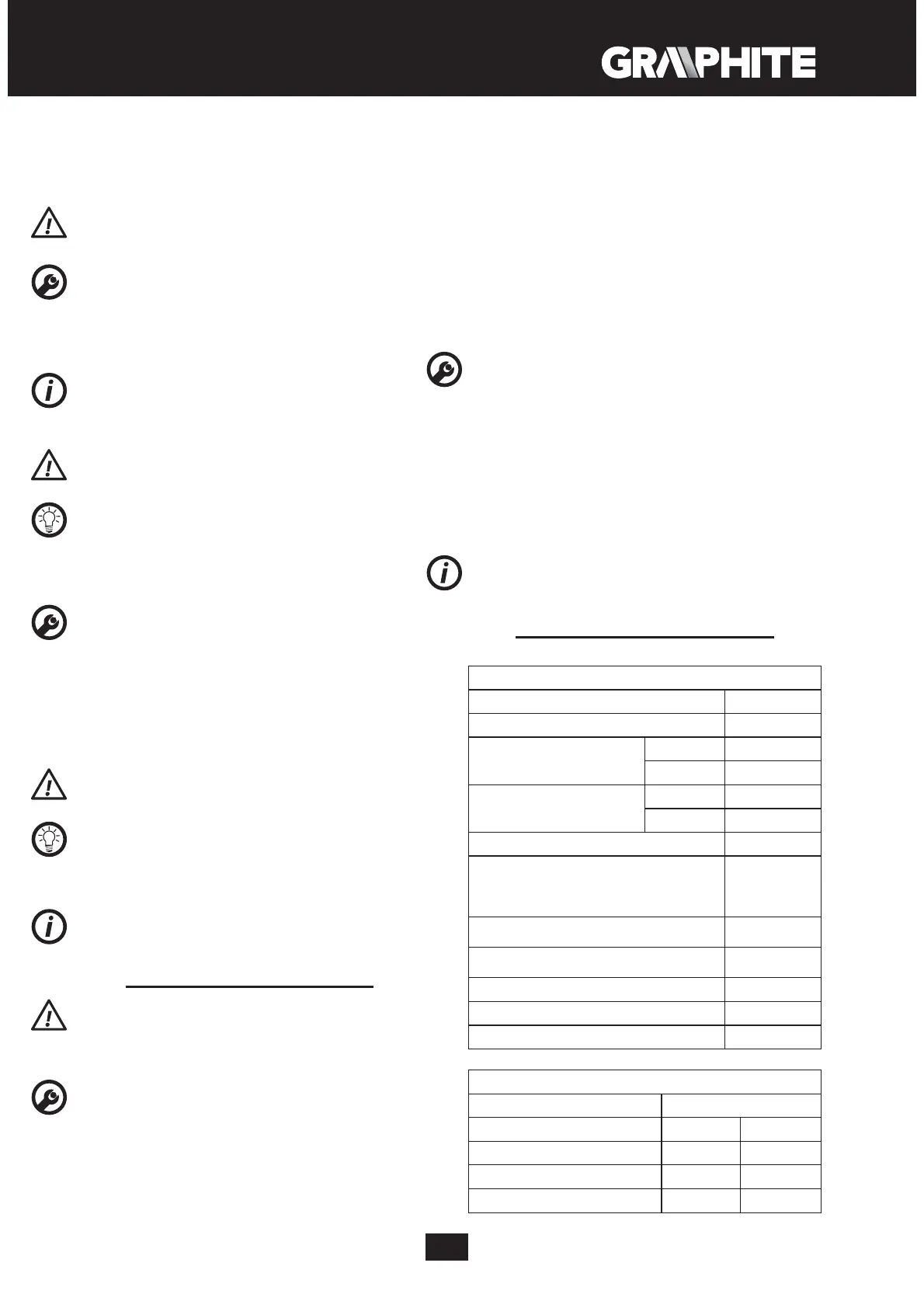 GRAPHITE